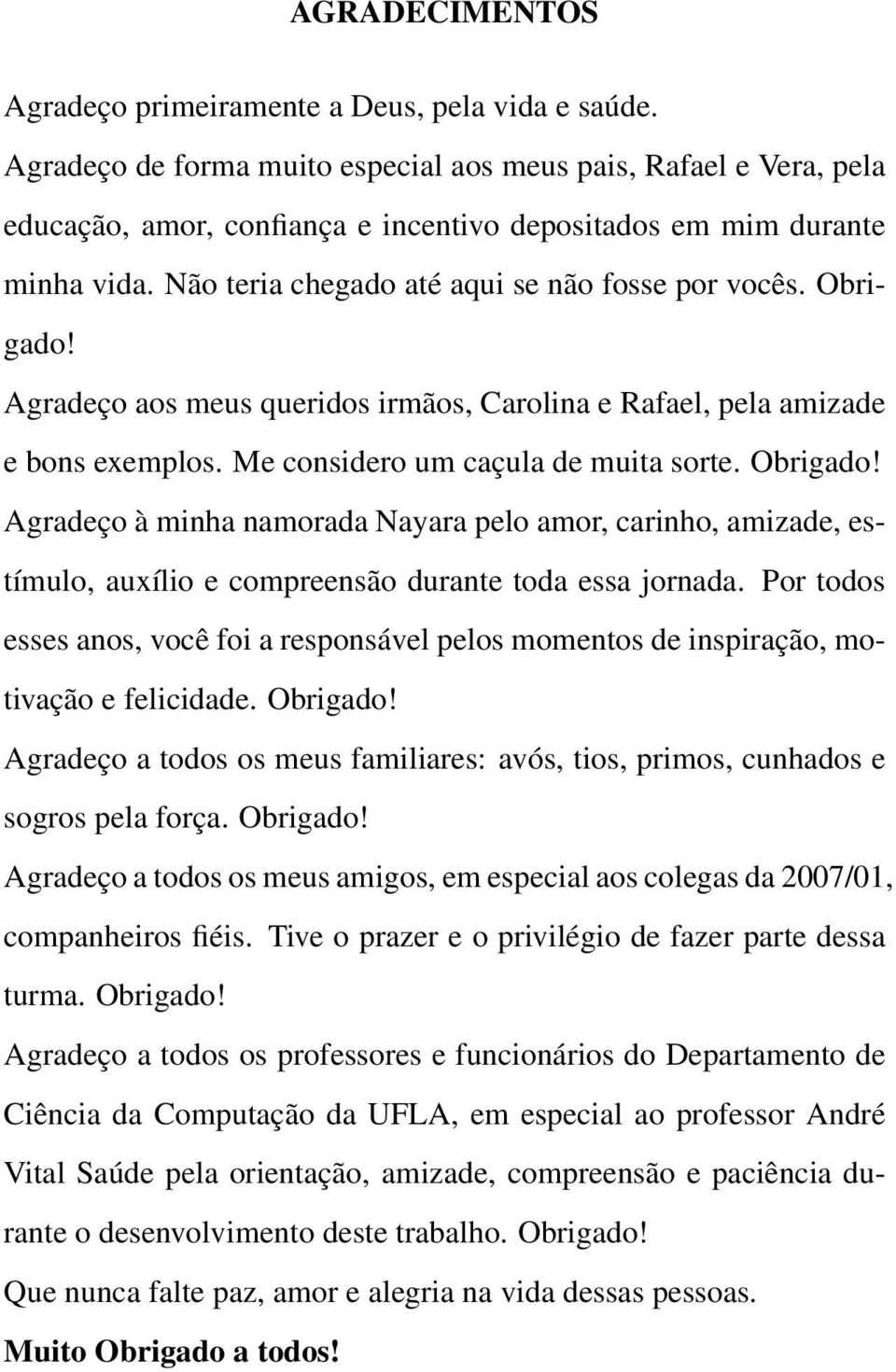 AGRADECIMENTOS

Agradeço primeiramente a Deus, pela vida e saúde.

Agradeço de forma muito especial aos meus pais, Rafael e Vera, pela educação, amor, confiança e incentivo depositados em mim durante minha vida. Não teria chegado até aqui se não fosse por vocês. Obrigado!

Agradeço aos meus queridos irmãos, Carolina e Rafael, pela amizade e bons exemplos. Me considero um caçula de muita sorte. Obrigado!

Agradeço à minha namorada Nayara pelo amor, carinho, amizade, estímulo, auxílio e compreensão durante toda essa jornada. Por todos esses anos, você foi a responsável pelos momentos de inspiração, motivação e felicidade. Obrigado!

Agradeço a todos os meus familiares: avós, tios, primos, cunhados e sogros pela força. Obrigado!

Agradeço a todos os meus amigos, em especial aos colegas da 2007/01, companheiros fiéis. Tive o prazer e o privilégio de fazer parte dessa turma. Obrigado!

Agradeço a todos os professores e funcionários do Departamento de Ciência da Computação da UFLA, em especial ao professor André Vital Saúde pela orientação, amizade, compreensão e paciência durante o desenvolvimento deste trabalho. Obrigado!

Que nunca falte paz, amor e alegria na vida dessas pessoas.

Muito Obrigado a todos!